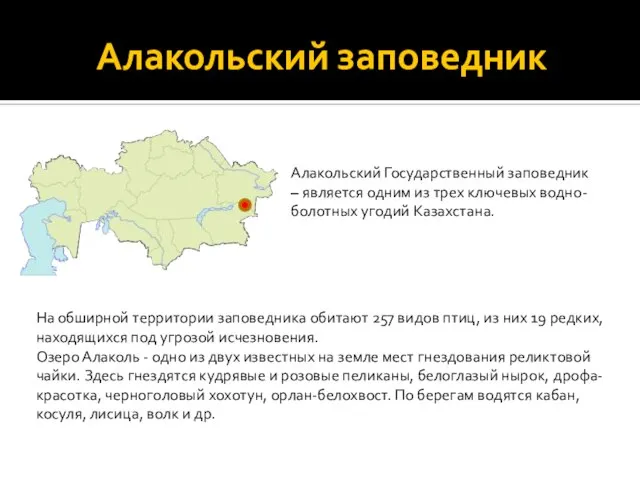 Алакольский заповедник

Алакольский Государственный заповедник – является одним из трех ключевых водно-болотных угодий Казахстана.

На обширной территории заповедника обитают 257 видов птиц, из них 19 редких, находящихся под угрозой исчезновения.
Озеро Алаколь - одно из двух известных на земле мест гнездования реликтовой чайки. Здесь гнездятся кудрявые и розовые пеликаны, белоглазый нырок, дрофа-красотка, черноголовый хохотун, орлан-белохвост. По берегам водятся кабан, косуля, лисица, волк и др.